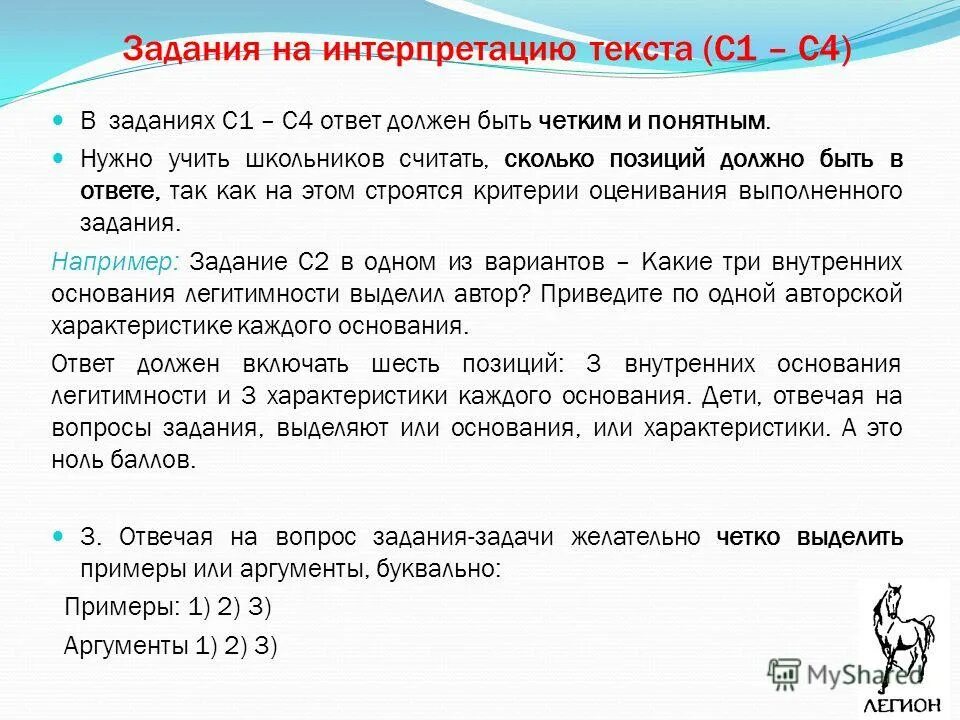 Задания на интерпретацию текста (С1 – С4)

В заданиях С1 – С4 ответ должен быть четким и понятным.

Нужно учить школьников считать, сколько позиций должно быть в ответе, так как на этом строятся критерии оценивания выполненного задания.

Например: Задание С2 в одном из вариантов – Какие три внутренних основания легитимности выделил автор? Приведите по одной авторской характеристике каждого основания.

Ответ должен включать шесть позиций: 3 внутренних основания легитимности и 3 характеристики каждого основания. Дети, отвечая на вопросы задания, выделяют или основания, или характеристики. А это ноль баллов.

3. Отвечая на вопрос задания-задачи желательно четко выделить примеры или аргументы, буквально:

Примеры: 1) 2) 3)

Аргументы 1) 2) 3)

MyShared

ЛЕГИОН